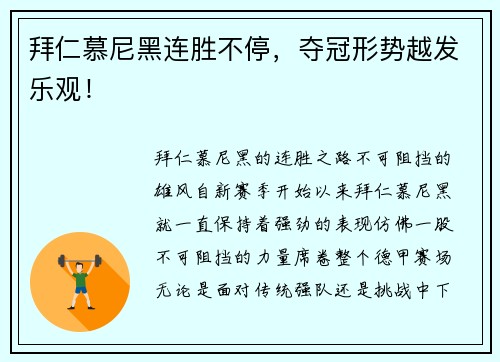 拜仁慕尼黑连胜不停，夺冠形势越发乐观！

拜仁慕尼黑的连胜之路不可阻挡的雄风自新赛季开始以来拜仁慕尼黑就一直保持着强劲的表现仿佛一股不可阻挡的力量席卷整个德甲赛场无论是面对传统强队还是挑战中下